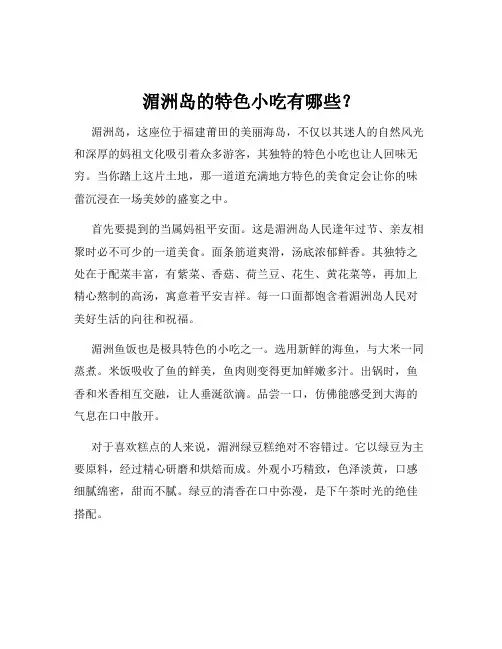 湄洲岛的特色小吃有哪些？

湄洲岛，这座位于福建莆田的美丽海岛，不仅以其迷人的自然风光和深厚的妈祖文化吸引着众多游客，其独特的特色小吃也让人回味无穷。当你踏上这片土地，那一道道充满地方特色的美食定会让你的味蕾沉浸在一场美妙的盛宴之中。

首先要提到的当属妈祖平安面。这是湄洲岛人民逢年过节、亲友相聚时必不可少的一道美食。面条筋道爽滑，汤底浓郁鲜香。其独特之处在于配菜丰富，有紫菜、香菇、荷兰豆、花生、黄花菜等，再加上精心熬制的高汤，寓意着平安吉祥。每一口面都饱含着湄洲岛人民对美好生活的向往和祝福。

湄洲鱼饭也是极具特色的小吃之一。选用新鲜的海鱼，与大米一同蒸煮。米饭吸收了鱼的鲜美，鱼肉则变得更加鲜嫩多汁。出锅时，鱼香和米香相互交融，让人垂涎欲滴。品尝一口，仿佛能感受到大海的气息在口中散开。

对于喜欢糕点的人来说，湄洲绿豆糕绝对不容错过。它以绿豆为主要原料，经过精心研磨和烘焙而成。外观小巧精致，色泽淡黄，口感细腻绵密，甜而不腻。绿豆的清香在口中弥漫，是下午茶时光的绝佳搭配。